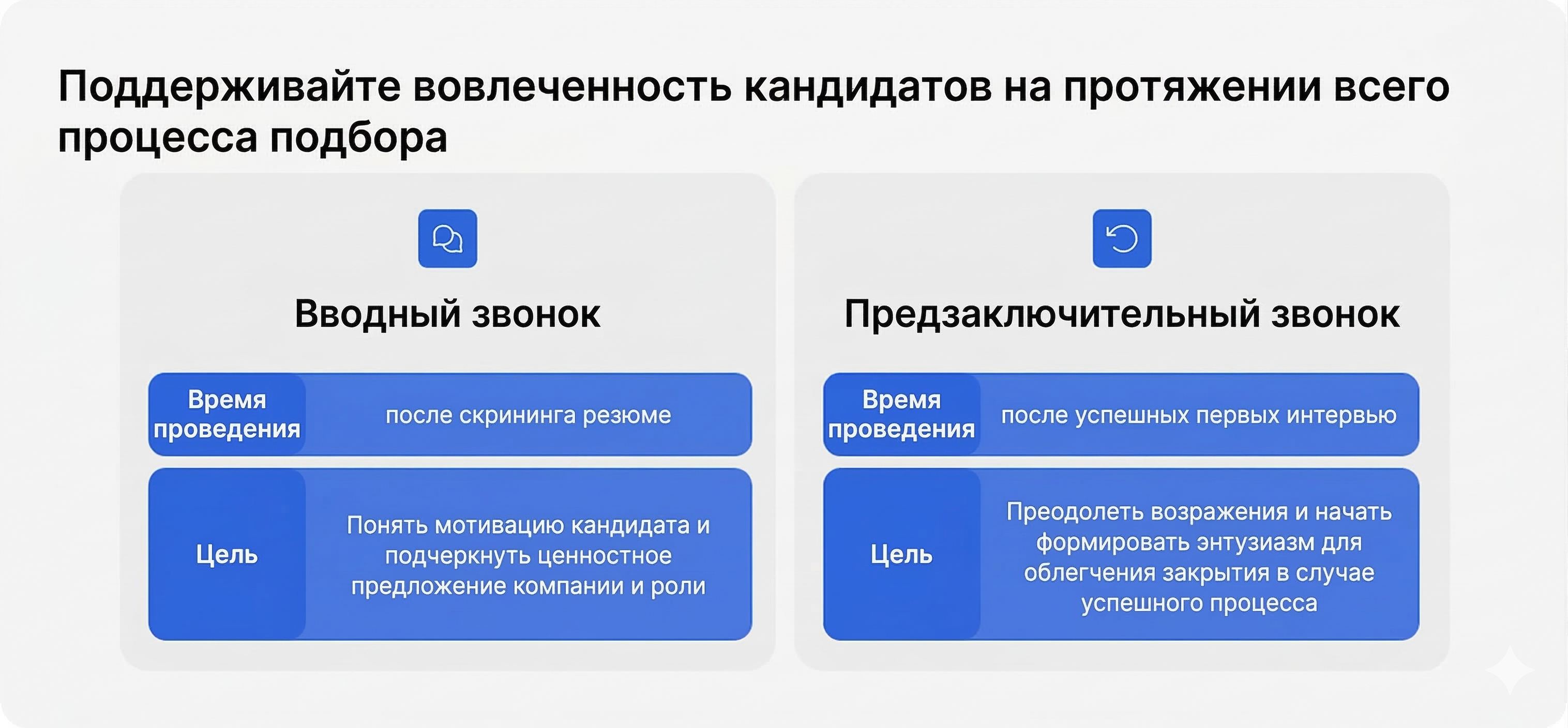 Поддерживайте вовлеченность кандидатов на протяжении всего процесса подбора

Вводный звонок

Время проведения
после скрининга резюме

Цель
Понять мотивацию кандидата и подчеркнуть ценностное предложение компании и роли

Предзаключительный звонок

Время проведения
после успешных первых интервью

Цель
Преодолеть возражения и начать формировать энтузиазм для облегчения закрытия в случае успешного процесса